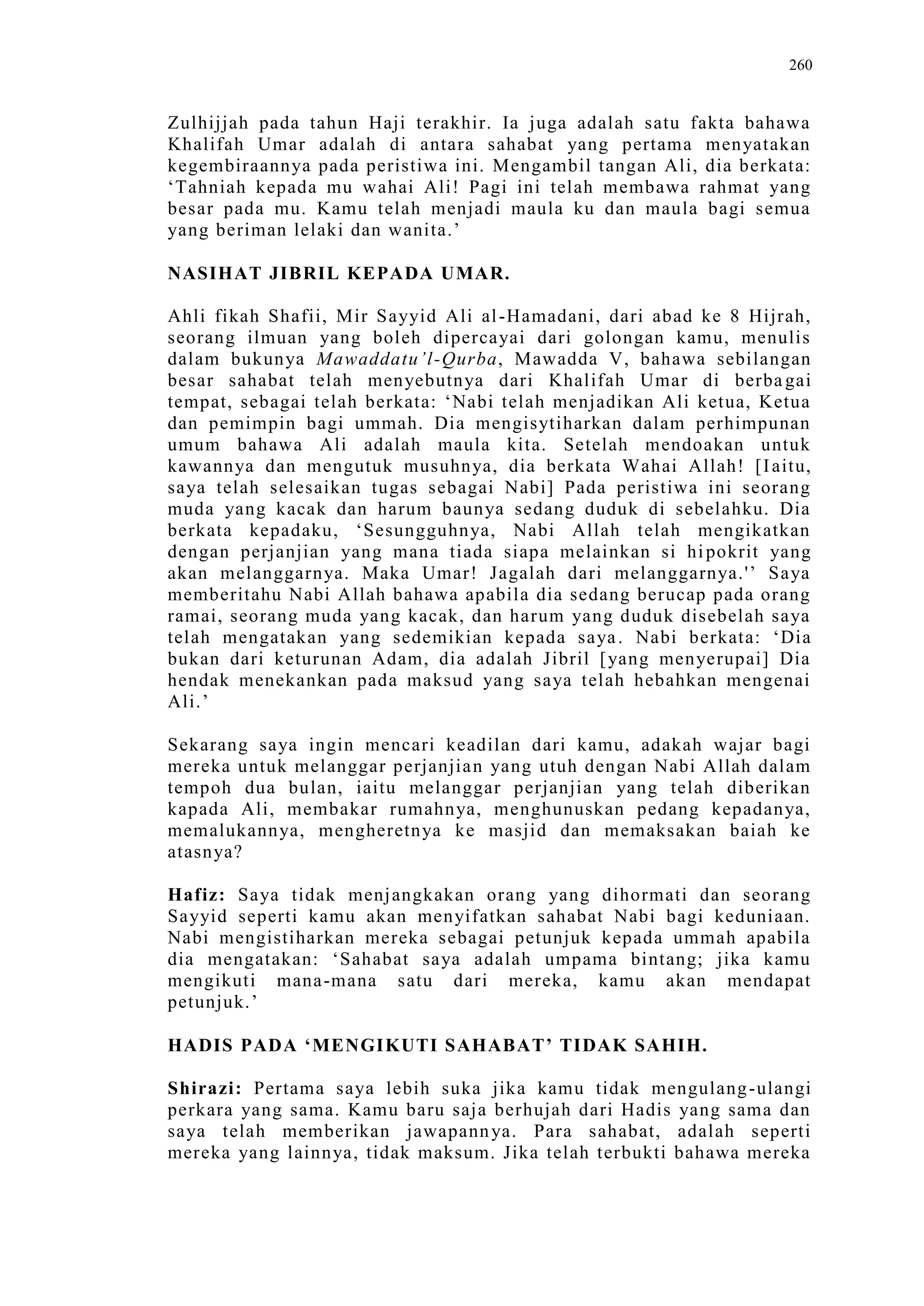 260

Zulhijjah pada tahun Haji terakhir. Ia juga adalah satu fakta bahawa Khalifah Umar adalah di antara sahabat yang pertama menyatakan kegembiraannya pada peristiwa ini. Mengambil tangan Ali, dia berkata: ‘Tahniah kepada mu wahai Ali! Pagi ini telah membawa rahmat yang besar pada mu. Kamu telah menjadi maula ku dan maula bagi semua yang beriman lelaki dan wanita.’

NASIHAT JIBRIL KEPADA UMAR.

Ahli fikah Shafii, Mir Sayyid Ali al-Hamadani, dari abad ke 8 Hijrah, seorang ilmuan yang boleh dipercayai dari golongan kamu, menulis dalam bukunya Mawaddatu’l-Qurba, Mawadda V, bahawa sebilangan besar sahabat telah menyebutnya dari Khalifah Umar di berbagai tempat, sebagai telah berkata: ‘Nabi telah menjadikan Ali ketua, Ketua dan pemimpin bagi ummah. Dia mengisytiharkan dalam perhimpunan umum bahawa Ali adalah maula kita. Setelah mendoakan untuk kawannya dan mengutuk musuhnya, dia berkata Wahai Allah! [Iaitu, saya telah selesaikan tugas sebagai Nabi] Pada peristiwa ini seorang muda yang kacak dan harum baunya sedang duduk di sebelahku. Dia berkata kepadaku, ‘Sesungguhnya, Nabi Allah telah mengikatkan dengan perjanjian yang mana tiada siapa melainkan si hipokrit yang akan melanggarnya. Maka Umar! Jagalah dari melanggarnya.'’ Saya memberitahu Nabi Allah bahawa apabila dia sedang berucap pada orang ramai, seorang muda yang kacak, dan harum yang duduk disebelah saya telah mengatakan yang sedemikian kepada saya. Nabi berkata: ‘Dia bukan dari keturunan Adam, dia adalah Jibril [yang menyerupai] Dia hendak menekankan pada maksud yang saya telah hebahkan mengenai Ali.’

Sekarang saya ingin mencari keadilan dari kamu, adakah wajar bagi mereka untuk melanggar perjanjian yang utuh dengan Nabi Allah dalam tempoh dua bulan, iaitu melanggar perjanjian yang telah diberikan kapada Ali, membakar rumahnya, menghunuskan pedang kepadanya, memalukannya, mengheretnya ke masjid dan memaksakan baiah ke atasnya?

Hafiz: Saya tidak menjangkakan orang yang dihormati dan seorang Sayyid seperti kamu akan menyifatkan sahabat Nabi bagi keduniaan. Nabi mengistiharkan mereka sebagai petunjuk kepada ummah apabila dia mengatakan: ‘Sahabat saya adalah umpama bintang; jika kamu mengikuti mana-mana satu dari mereka, kamu akan mendapat petunjuk.’

HADIS PADA ‘MENGIKUTI SAHABAT’ TIDAK SAHIH.

Shirazi: Pertama saya lebih suka jika kamu tidak mengulang-ulangi perkara yang sama. Kamu baru saja berhujah dari Hadis yang sama dan saya telah memberikan jawapannya. Para sahabat, adalah seperti mereka yang lainnya, tidak maksum. Jika telah terbukti bahawa mereka